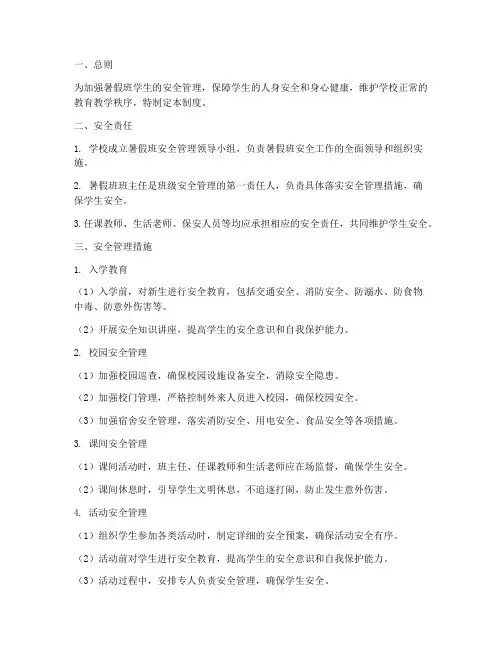 一、总则

为加强暑假班学生的安全管理，保障学生的人身安全和身心健康，维护学校正常的教育教学秩序，特制定本制度。

二、安全责任

1. 学校成立暑假班安全管理领导小组，负责暑假班安全工作的全面领导和组织实施。

2. 暑假班班主任是班级安全管理的第一责任人，负责具体落实安全管理措施，确保学生安全。

3. 任课教师、生活老师、保安人员等均应承担相应的安全责任，共同维护学生安全。

三、安全管理措施

1. 入学教育

（1）入学前，对新生进行安全教育，包括交通安全、消防安全、防溺水、防食物中毒、防意外伤害等。

（2）开展安全知识讲座，提高学生的安全意识和自我保护能力。

2. 校园安全管理

（1）加强校园巡查，确保校园设施设备安全，消除安全隐患。

（2）加强校门管理，严格控制外来人员进入校园，确保校园安全。

（3）加强宿舍安全管理，落实消防安全、用电安全、食品安全等各项措施。

3. 课间安全管理

（1）课间活动时，班主任、任课教师和生活老师应在场监督，确保学生安全。

（2）课间休息时，引导学生文明休息，不追逐打闹，防止发生意外伤害。

4. 活动安全管理

（1）组织学生参加各类活动时，制定详细的安全预案，确保活动安全有序。

（2）活动前对学生进行安全教育，提高学生的安全意识和自我保护能力。

（3）活动过程中，安排专人负责安全管理，确保学生安全。